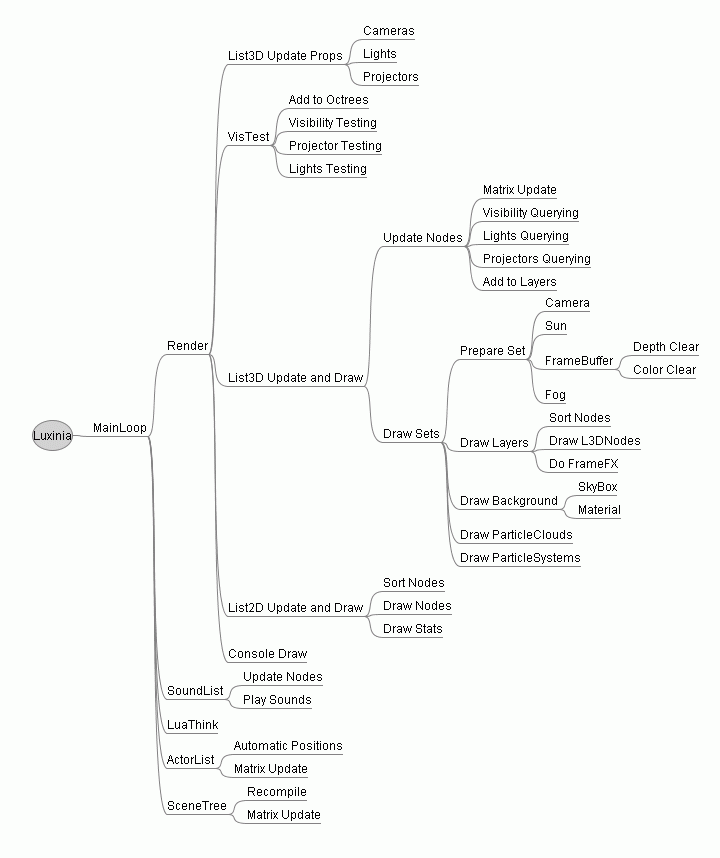 Luxinia
MainLoop
Render
List3D Update Props
Cameras
Lights
Projectors
VisTest
Add to Octrees
Visibility Testing
Projector Testing
Lights Testing
List3D Update and Draw
Update Nodes
Matrix Update
Visibility Querying
Lights Querying
Projectors Querying
Add to Layers
Draw Sets
Prepare Set
Camera
Sun
FrameBuffer
Depth Clear
Color Clear
Fog
Draw Layers
Sort Nodes
Draw L3DNodes
Do FrameFX
Draw Background
SkyBox
Material
Draw ParticleClouds
Draw ParticleSystems
List2D Update and Draw
Sort Nodes
Draw Nodes
Draw Stats
Console Draw
SoundList
Update Nodes
Play Sounds
LuaThink
ActorList
Automatic Positions
Matrix Update
SceneTree
Recompile
Matrix Update